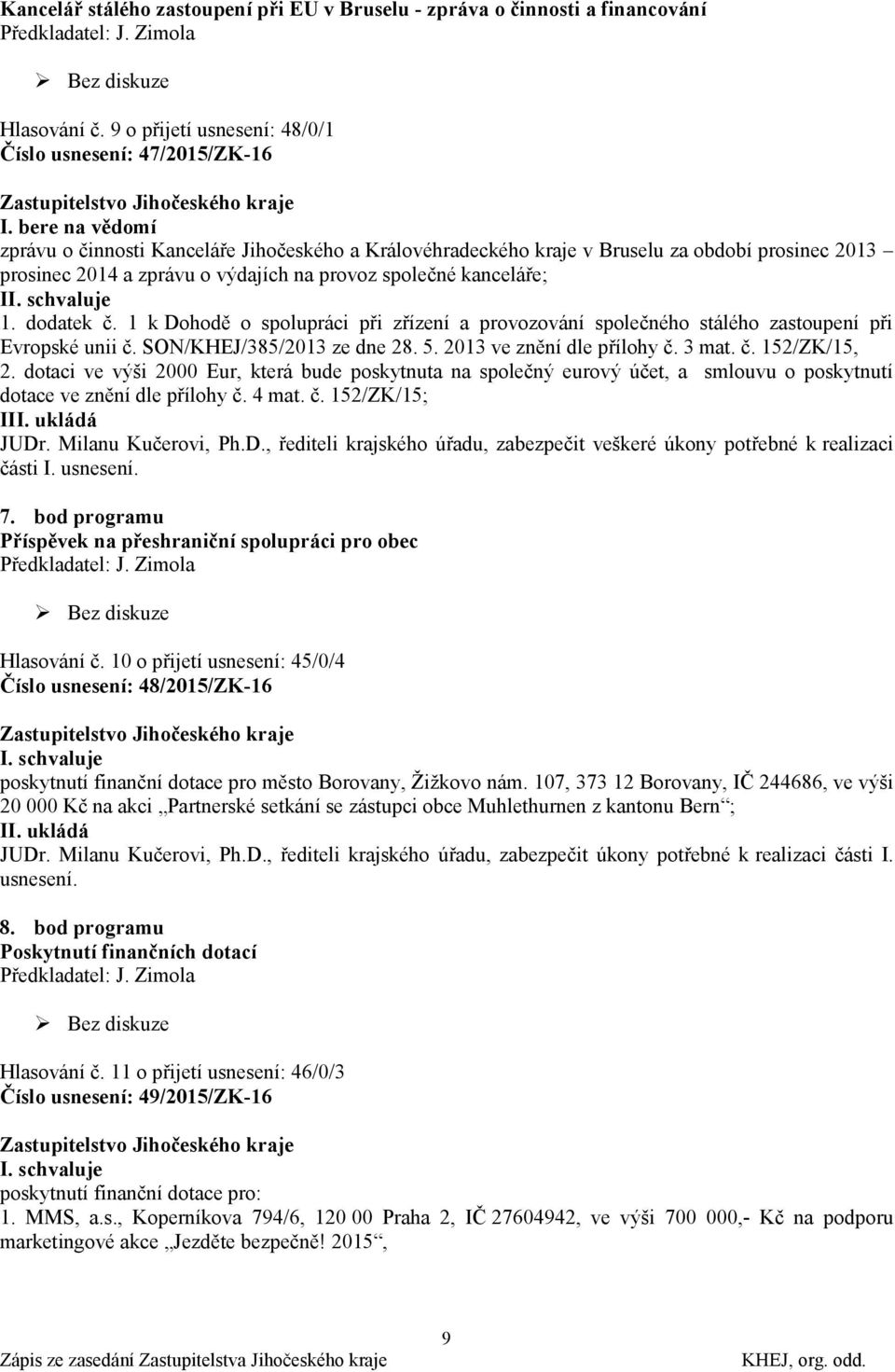 Kancelář stálého zastoupení při EU v Bruselu - zpráva o činnosti a financování
Předkladatel: J. Zimola

➢ Bez diskuze

Hlasování č. 9 o přijetí usnesení: 48/0/1
Číslo usnesení: 47/2015/ZK-16

Zastupitelstvo Jihočeského kraje
I. bere na vědomí
zprávu o činnosti Kanceláře Jihočeského a Královéhradeckého kraje v Bruselu za období prosinec 2013 – prosinec 2014 a zprávu o výdajích na provoz společné kanceláře;
II. schvaluje
1. dodatek č. 1 k Dohodě o spolupráci při zřízení a provozování společného stálého zastoupení při Evropské unii č. SON/KHEJ/385/2013 ze dne 28. 5. 2013 ve znění dle přílohy č. 3 mat. č. 152/ZK/15,
2. dotaci ve výši 2000 Eur, která bude poskytnuta na společný eurový účet, a smlouvu o poskytnutí dotace ve znění dle přílohy č. 4 mat. č. 152/ZK/15;
III. ukládá
JUDr. Milanu Kučerovi, Ph.D., řediteli krajského úřadu, zabezpečit veškeré úkony potřebné k realizaci části I. usnesení.

7. bod programu
Příspěvek na přeshraniční spolupráci pro obec
Předkladatel: J. Zimola

➢ Bez diskuze

Hlasování č. 10 o přijetí usnesení: 45/0/4
Číslo usnesení: 48/2015/ZK-16

Zastupitelstvo Jihočeského kraje
I. schvaluje
poskytnutí finanční dotace pro město Borovany, Žižkovo nám. 107, 373 12 Borovany, IČ 244686, ve výši 20 000 Kč na akci „Partnerské setkání se zástupci obce Muhlethurnen z kantonu Bern“;
II. ukládá
JUDr. Milanu Kučerovi, Ph.D., řediteli krajského úřadu, zabezpečit úkony potřebné k realizaci části I. usnesení.

8. bod programu
Poskytnutí finančních dotací
Předkladatel: J. Zimola

➢ Bez diskuze

Hlasování č. 11 o přijetí usnesení: 46/0/3
Číslo usnesení: 49/2015/ZK-16

Zastupitelstvo Jihočeského kraje
I. schvaluje
poskytnutí finanční dotace pro:
1. MMS, a.s., Koperníkova 794/6, 120 00 Praha 2, IČ 27604942, ve výši 700 000,- Kč na podporu marketingové akce „Jezděte bezpečně! 2015“,

9
Zápis ze zasedání Zastupitelstva Jihočeského kraje KHEJ, org. odd.